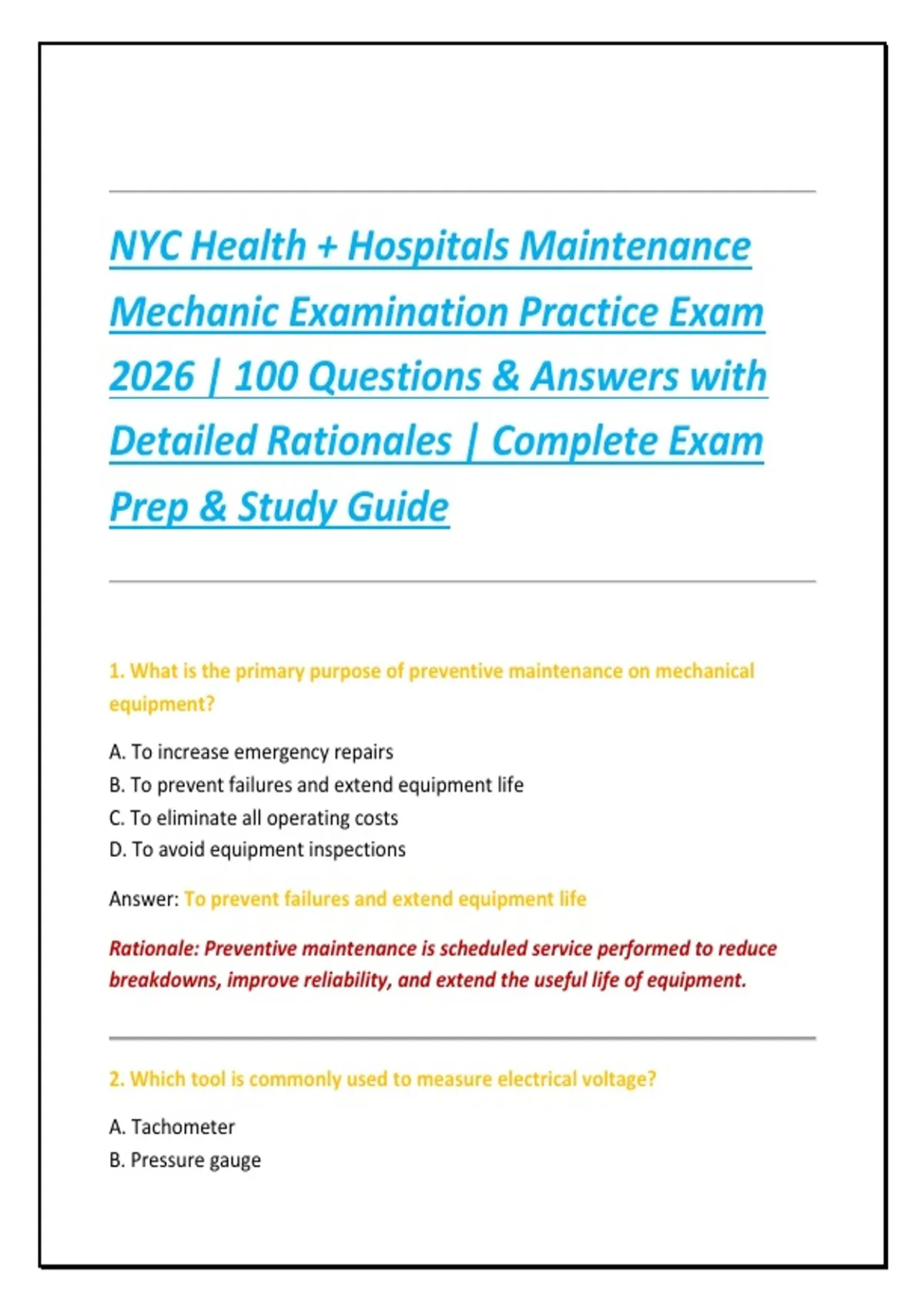 NYC Health + Hospitals Maintenance Mechanic Examination Practice Exam 2026 | 100 Questions & Answers with Detailed Rationales | Complete Exam Prep & Study Guide

1. What is the primary purpose of preventive maintenance on mechanical equipment?

A. To increase emergency repairs
B. To prevent failures and extend equipment life
C. To eliminate all operating costs
D. To avoid equipment inspections

Answer: To prevent failures and extend equipment life

Rationale: Preventive maintenance is scheduled service performed to reduce breakdowns, improve reliability, and extend the useful life of equipment.

2. Which tool is commonly used to measure electrical voltage?

A. Tachometer
B. Pressure gauge